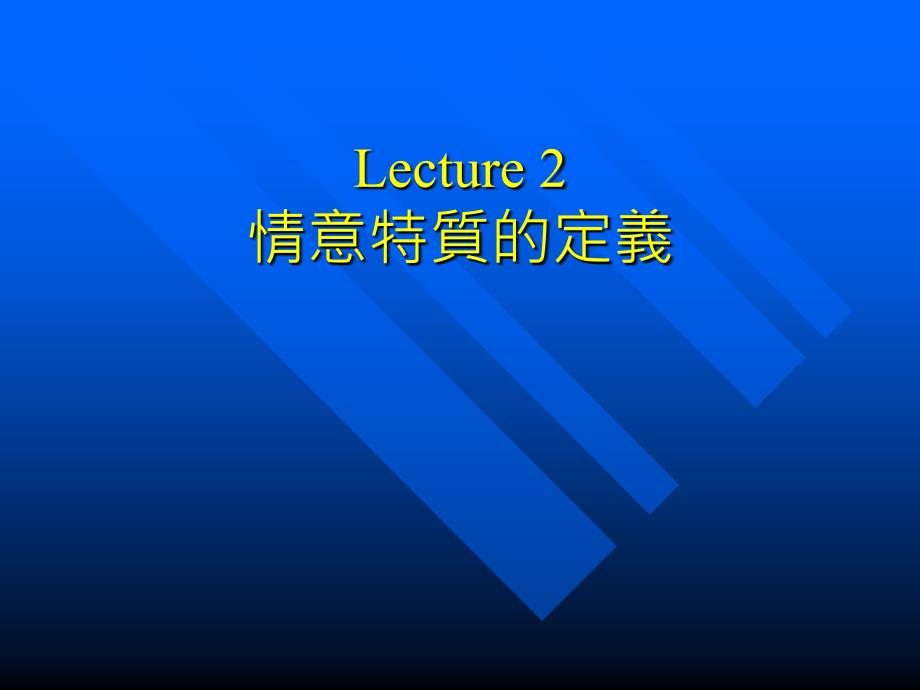 Lecture 2
情意特質的定義